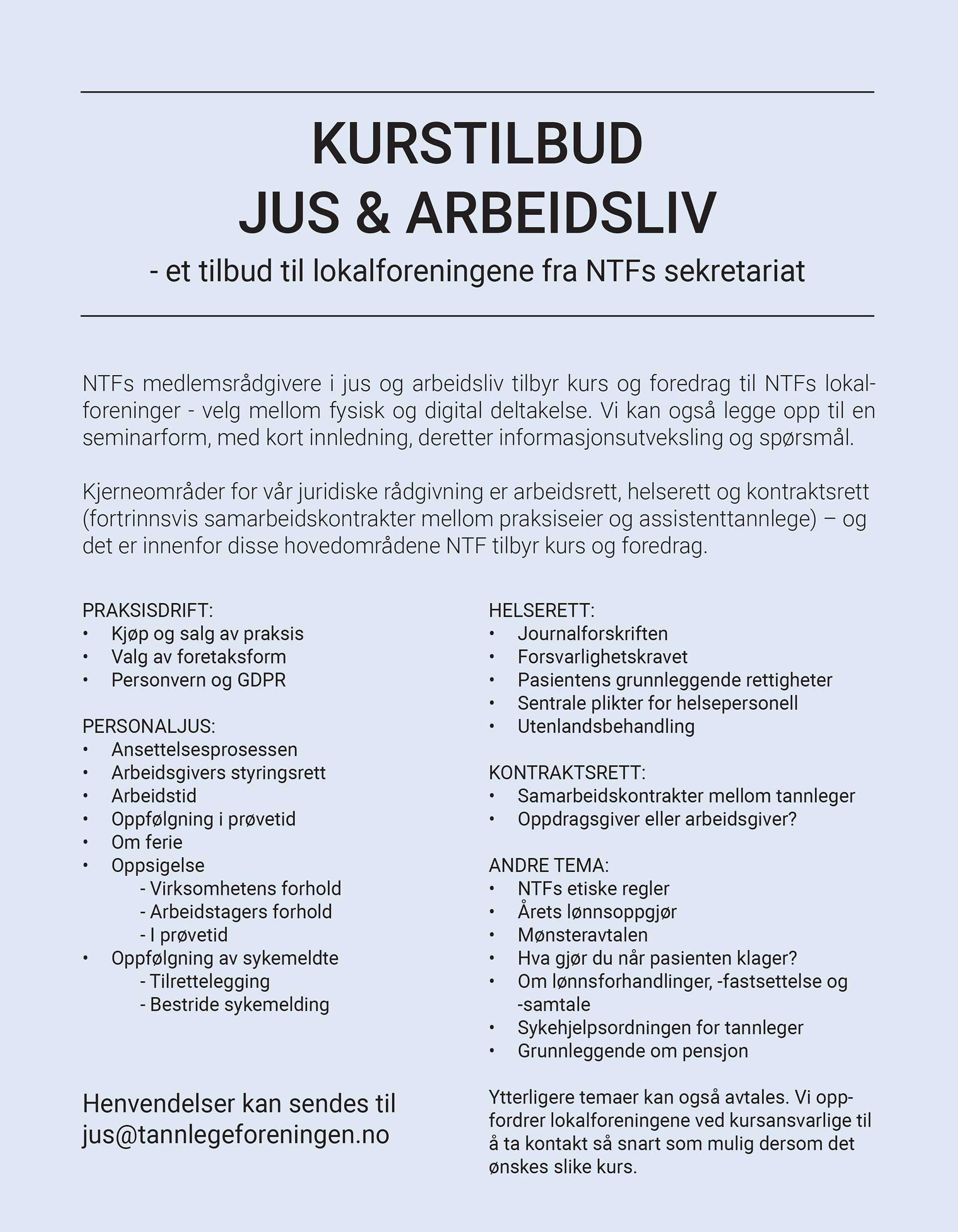 KURSTILBUD
JUS & ARBEIDSLIV
- et tilbud til lokalforeningene fra NTFs sekretariat

NTFs medlemsrådgivere i jus og arbeidsliv tilbyr kurs og foredrag til NTFs lokalforeninger - velg mellom fysisk og digital deltakelse. Vi kan også legge opp til en seminarform, med kort innledning, deretter informasjonsutveksling og spørsmål.

Kjerneområder for vår juridiske rådgivning er arbeidsrett, helserett og kontraktsrett (fortrinnsvis samarbeidskontrakter mellom praksiseier og assistenttannlege) – og det er innenfor disse hovedområdene NTF tilbyr kurs og foredrag.

PRAKSISDRIFT:
• Kjøp og salg av praksis
• Valg av foretaksform
• Personvern og GDPR

PERSONALJUS:
• Ansettelsesprosessen
• Arbeidsgivers styringsrett
• Arbeidstid
• Oppfølgning i prøvetid
• Om ferie
• Oppsigelse
- Virksomhetens forhold
- Arbeidstagers forhold
- I prøvetid
• Oppfølgning av sykemeldte
- Tilrettelegging
- Bestride sykemelding

Henvendelser kan sendes til jus@tannlegeforeningen.no

HELSERETT:
• Journalforskriften
• Forsvarlighetskravet
• Pasientens grunnleggende rettigheter
• Sentrale plikter for helsepersonell
• Utenlandsbehandling

KONTRAKTSRETT:
• Samarbeidskontrakter mellom tannleger
• Oppdragsgiver eller arbeidsgiver?

ANDRE TEMA:
• NTFs etiske regler
• Årets lønnsoppgjør
• Mønsteravtalen
• Hva gjør du når pasienten klager?
• Om lønnsforhandlinger, -fastsettelse og -samtale
• Sykehjelpsordningen for tannleger
• Grunnleggende om pensjon

Ytterligere temaer kan også avtales. Vi oppfordrer lokalforeningene ved kursansvarlige til å ta kontakt så snart som mulig dersom det ønskes slike kurs.